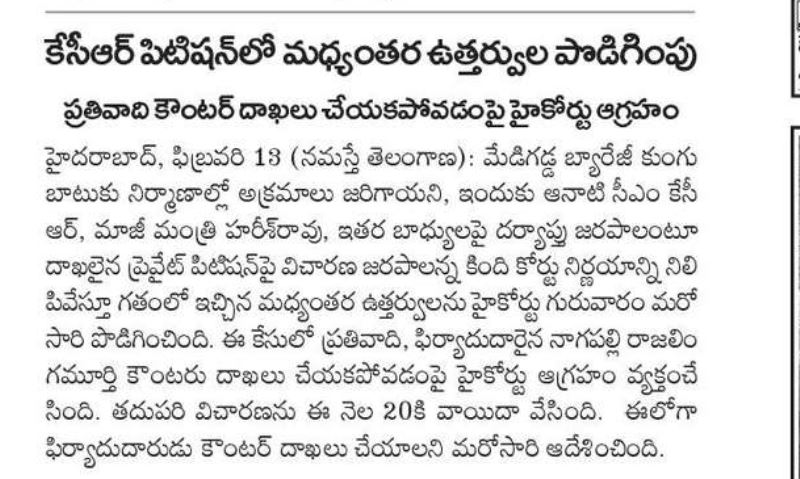 కేసీఆర్ పిటిషన్‌లో మధ్యంతర ఉత్తర్వుల పొడిగింపు

ప్రతివాది కౌంటర్ దాఖలు చేయకపోవడంపై హైకోర్టు ఆగ్రహం

హైదరాబాద్, ఫిబ్రవరి 13 (నమస్తే తెలంగాణ): మేడిగడ్డ బ్యారేజీ కుంగుబాటుకు నిర్మాణాల్లో అక్రమాలు జరిగాయని, ఇందుకు ఆనాటి సీఎం కేసీఆర్, మాజీ మంత్రి హరీశ్‌రావు, ఇతర బాధ్యులపై దర్యాప్తు జరపాలంటూ దాఖలైన ప్రైవేట్ పిటిషన్‌పై విచారణ జరపాలన్న కింది కోర్టు నిర్ణయాన్ని నిలిపివేస్తూ గతంలో ఇచ్చిన మధ్యంతర ఉత్తర్వులను హైకోర్టు గురువారం మరోసారి పొడిగించింది. ఈ కేసులో ప్రతివాది, ఫిర్యాదుదారైన నాగపల్లి రాజలింగమూర్తి కౌంటరు దాఖలు చేయకపోవడంపై హైకోర్టు ఆగ్రహం వ్యక్తంచేసింది. తదుపరి విచారణను ఈ నెల 20కి వాయిదా వేసింది. ఈలోగా ఫిర్యాదుదారుడు కౌంటర్ దాఖలు చేయాలని మరోసారి ఆదేశించింది.